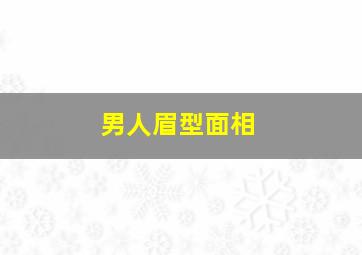 男人眉型面相